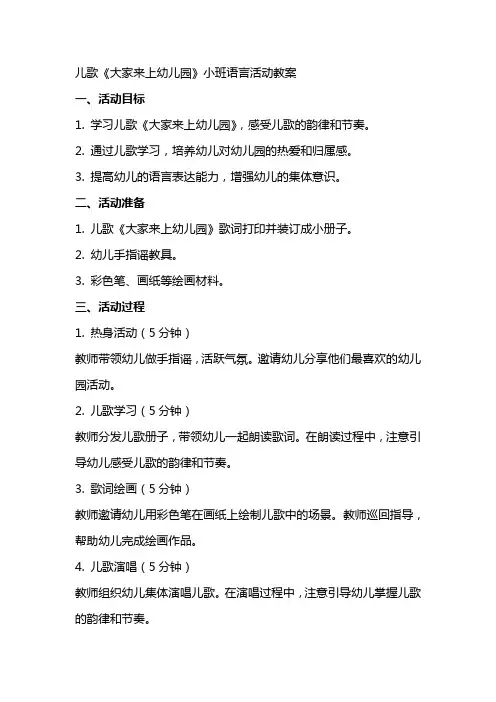 儿歌《大家来上幼儿园》小班语言活动教案

一、活动目标

1. 学习儿歌《大家来上幼儿园》，感受儿歌的韵律和节奏。

2. 通过儿歌学习，培养幼儿对幼儿园的热爱和归属感。

3. 提高幼儿的语言表达能力，增强幼儿的集体意识。

二、活动准备

1. 儿歌《大家来上幼儿园》歌词打印并装订成小册子。

2. 幼儿手指谣教具。

3. 彩色笔、画纸等绘画材料。

三、活动过程

1. 热身活动（5分钟）

教师带领幼儿做手指谣，活跃气氛。邀请幼儿分享他们最喜欢的幼儿园活动。

2. 儿歌学习（5分钟）

教师分发儿歌册子，带领幼儿一起朗读歌词。在朗读过程中，注意引导幼儿感受儿歌的韵律和节奏。

3. 歌词绘画（5分钟）

教师邀请幼儿用彩色笔在画纸上绘制儿歌中的场景。教师巡回指导，帮助幼儿完成绘画作品。

4. 儿歌演唱（5分钟）

教师组织幼儿集体演唱儿歌。在演唱过程中，注意引导幼儿掌握儿歌的韵律和节奏。